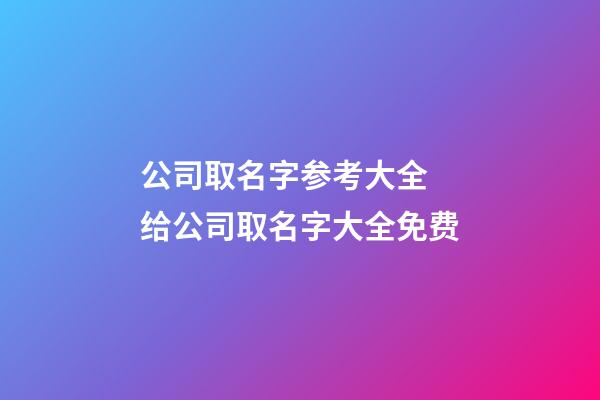 公司取名字参考大全
给公司取名字大全免费